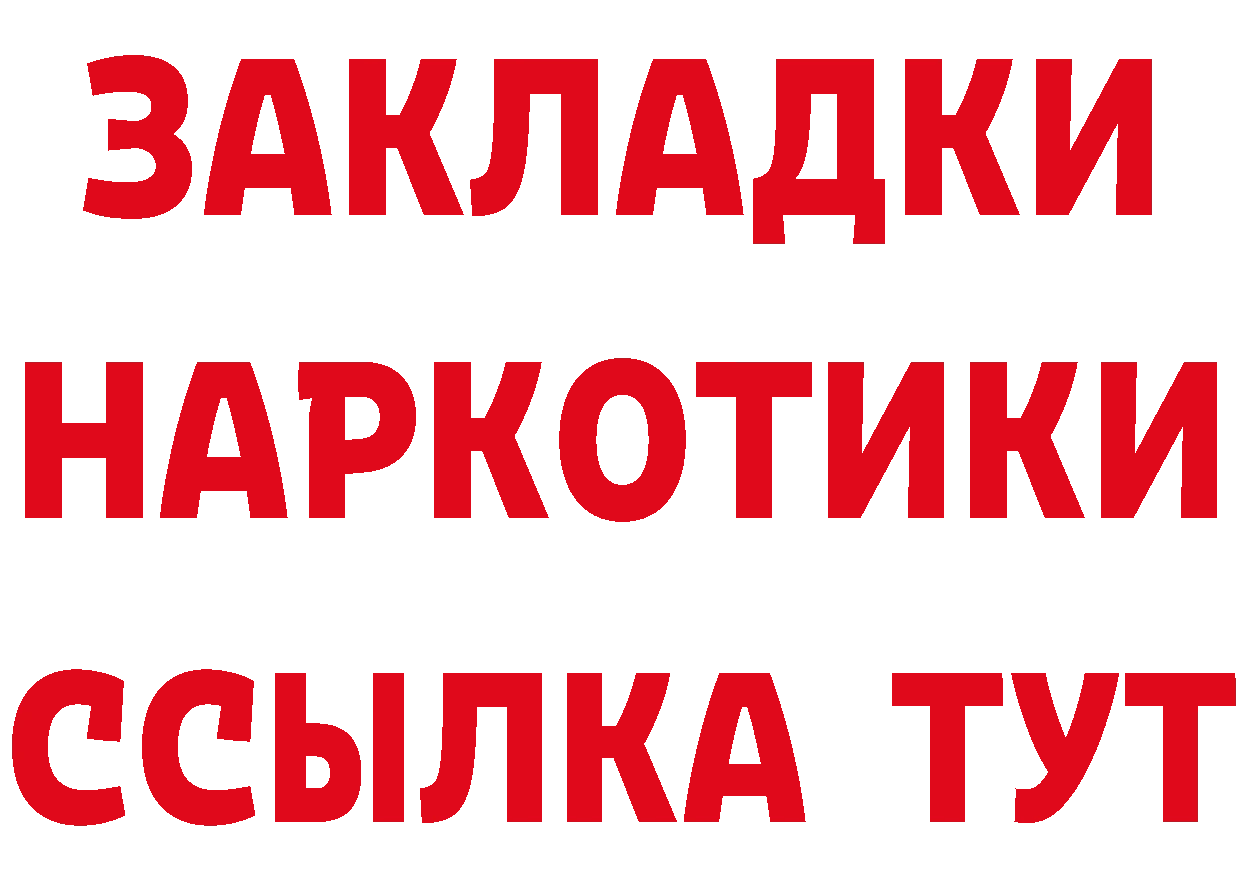 ЗАКЛАДКИ
НАРКОТИКИ
ССЫЛКА ТУТ